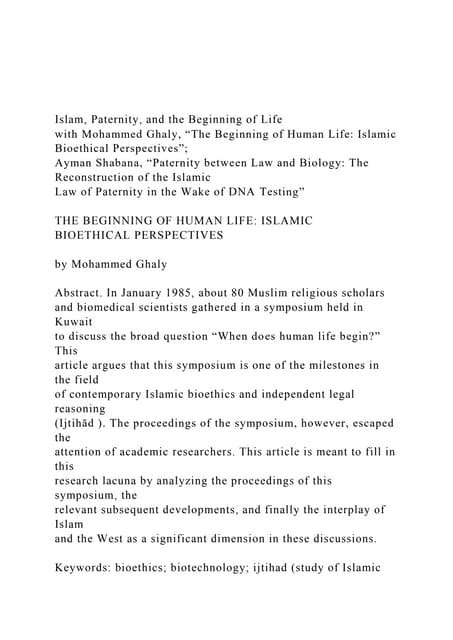 Islam, Paternity, and the Beginning of Life
with Mohammed Ghaly, “The Beginning of Human Life: Islamic Bioethical Perspectives”;
Ayman Shabana, “Paternity between Law and Biology: The Reconstruction of the Islamic
Law of Paternity in the Wake of DNA Testing”

THE BEGINNING OF HUMAN LIFE: ISLAMIC BIOETHICAL PERSPECTIVES

by Mohammed Ghaly

Abstract. In January 1985, about 80 Muslim religious scholars and biomedical scientists gathered in a symposium held in Kuwait to discuss the broad question “When does human life begin?” This article argues that this symposium is one of the milestones in the field of contemporary Islamic bioethics and independent legal reasoning (Ijtihād ). The proceedings of the symposium, however, escaped the attention of academic researchers. This article is meant to fill in this research lacuna by analyzing the proceedings of this symposium, the relevant subsequent developments, and finally the interplay of Islam and the West as a significant dimension in these discussions.

Keywords: bioethics; biotechnology; ijtihad (study of Islamic